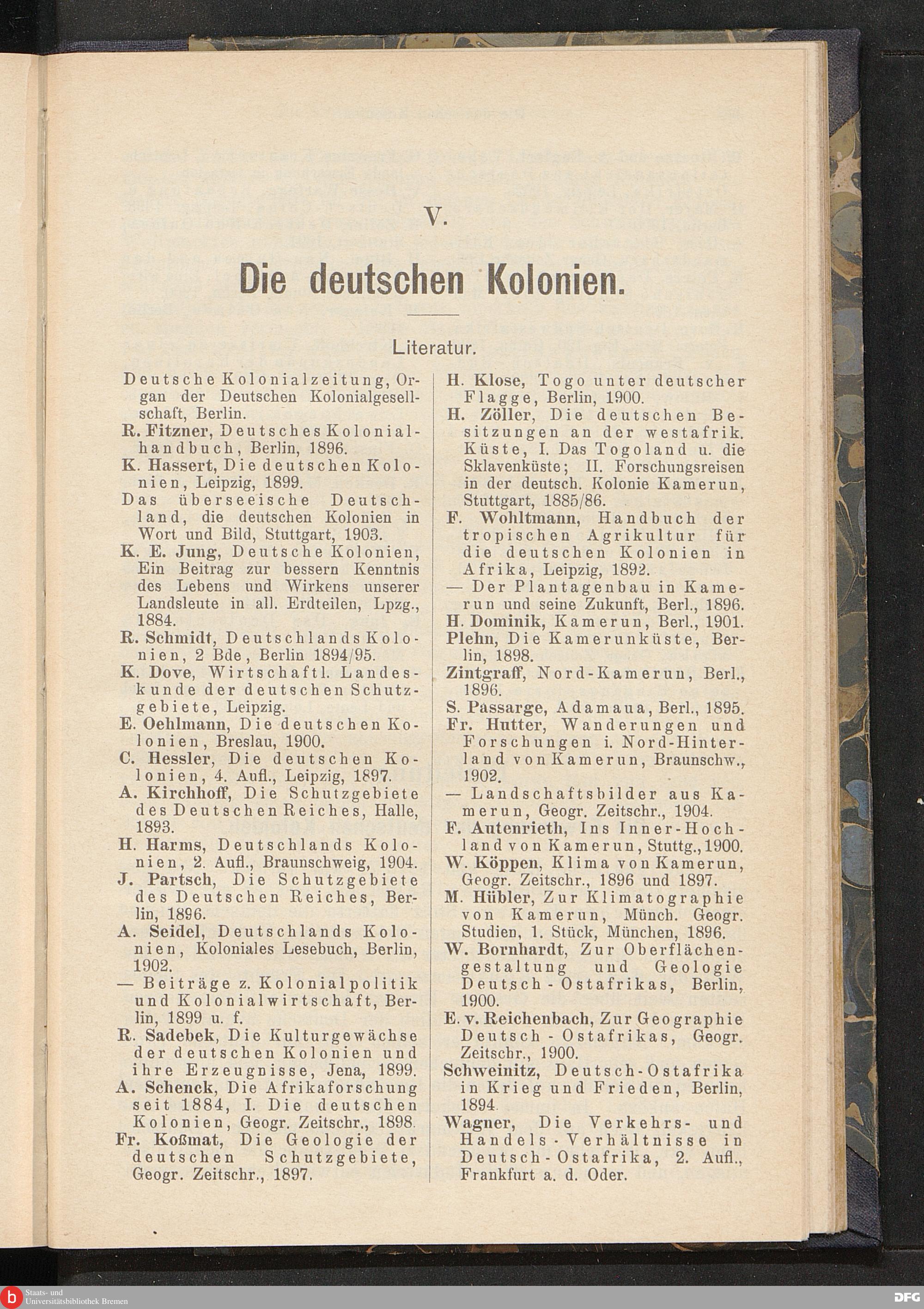 V.

Die deutschen Kolonien.

Literatur.

Deutsche Kolonialzeitung, Organ der Deutschen Kolonialgesellschaft, Berlin.

R. Fitzner, Deutsches Kolonialhandbuch, Berlin, 1896.

K. Hassert, Die deutschen Kolonien, Leipzig, 1899.

Das überseeische Deutschland, die deutschen Kolonien in Wort und Bild, Stuttgart, 1903.

K. E. Jung, Deutsche Kolonien, Ein Beitrag zur bessern Kenntnis des Lebens und Wirkens unserer Landsleute in all. Erdteilen, Lpzg., 1884.

R. Schmidt, Deutschlands Kolonien, 2 Bde, Berlin 1894/95.

K. Dove, Wirtschaftl. Landeskunde der deutschen Schutzgebiete, Leipzig.

E. Oehlmann, Die deutschen Kolonien, Breslau, 1900.

C. Hessler, Die deutschen Kolonien, 4. Aufl., Leipzig, 1897.

A. Kirchhoff, Die Schutzgebiete des Deutschen Reiches, Halle, 1893.

H. Harms, Deutschlands Kolonien, 2. Aufl., Braunschweig, 1904.

J. Partsch, Die Schutzgebiete des Deutschen Reiches, Berlin, 1896.

A. Seidel, Deutschlands Kolonien, Koloniales Lesebuch, Berlin, 1902.

— Beiträge z. Kolonialpolitik und Kolonialwirtschaft, Berlin, 1899 u. f.

R. Sadebek, Die Kulturgewächse der deutschen Kolonien und ihre Erzeugnisse, Jena, 1899.

A. Schenck, Die Afrikaforschung seit 1884, I. Die deutschen Kolonien, Geogr. Zeitschr., 1898.

Fr. Koßmat, Die Geologie der deutschen Schutzgebiete, Geogr. Zeitschr., 1897.

H. Klose, Togo unter deutscher Flagge, Berlin, 1900.

H. Zöller, Die deutschen Besitzungen an der westafrik. Küste, I. Das Togoland u. die Sklavenküste; II. Forschungsreisen in der deutsch. Kolonie Kamerun, Stuttgart, 1885/86.

F. Wohltmann, Handbuch der tropischen Agrikultur für die deutschen Kolonien in Afrika, Leipzig, 1892.

— Der Plantagenbau in Kamerun und seine Zukunft, Berl., 1896.

H. Dominik, Kamerun, Berl., 1901.

Plehn, Die Kamerunküste, Berlin, 1898.

Zintgraff, Nord-Kamerun, Berl., 1896.

S. Passarge, Adamaua, Berl., 1895.

Fr. Hutter, Wanderungen und Forschungen i. Nord-Hinterland von Kamerun, Braunschw., 1902.

— Landschaftsbilder aus Kamerun, Geogr. Zeitschr., 1904.

F. Autenrieth, Ins Inner-Hochland von Kamerun, Stuttg., 1900.

W. Köppen, Klima von Kamerun, Geogr. Zeitschr., 1896 und 1897.

M. Hübler, Zur Klimatographie von Kamerun, Münch. Geogr. Studien, 1. Stück, München, 1896.

W. Bornhardt, Zur Oberflächengestaltung und Geologie Deutsch-Ostafrikas, Berlin, 1900.

E. v. Reichenbach, Zur Geographie Deutsch-Ostafrikas, Geogr. Zeitschr., 1900.

Schweinitz, Deutsch-Ostafrika in Krieg und Frieden, Berlin, 1894.

Wagner, Die Verkehrs- und Handels-Verhältnisse in Deutsch-Ostafrika, 2. Aufl., Frankfurt a. d. Oder.

Staats- und Universitätsbibliothek Bremen
DFG